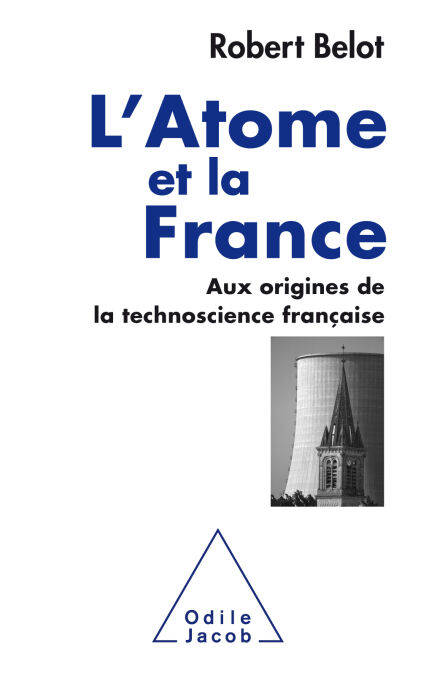 Robert Belot

L'Atome
et la
France

Aux origines de
la technoscience française

Odile
Jacob